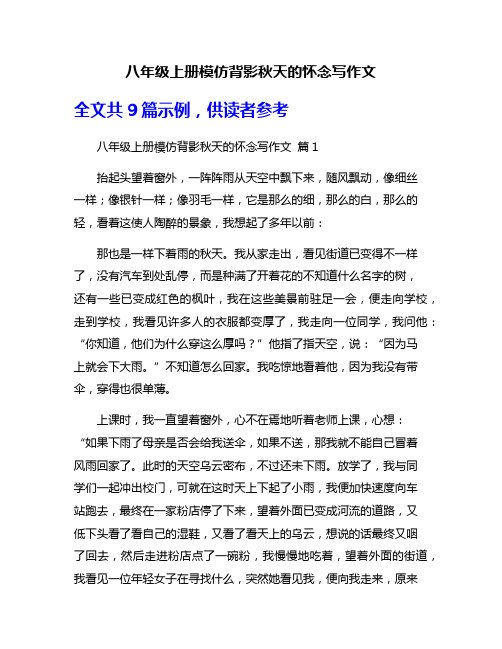 八年级上册模仿背影秋天的怀念写作文

全文共 9 篇示例，供读者参考

八年级上册模仿背影秋天的怀念写作文 篇 1

抬起头望着窗外，一阵阵雨从天空中飘下来，随风飘动，像细丝一样；像银针一样；像羽毛一样，它是那么的细，那么的白，那么的轻，看着这使人陶醉的景象，我想起了多年以前：

那也是一样下着雨的秋天。我从家走出，看见街道已变得不一样了，没有汽车到处乱停，而是种满了开着花的不知道什么名字的树，还有一些已变成红色的枫叶，我在这些美景前驻足一会，便走向学校，走到学校，我看见许多人的衣服都变厚了，我走向一位同学，我问他：“你知道，他们为什么穿这么厚吗？”他指了指天空，说：“因为马上就会下大雨。”不知道怎么回家。我吃惊地看着他，因为我没有带伞，穿得也很单薄。

上课时，我一直望着窗外，心不在焉地听着老师上课，心想：“如果下雨了母亲是否会给我送伞，如果不送，那我就不能自己冒着风雨回家了。此时的天空乌云密布，不过还未下雨。放学了，我与同学们一起冲出校门，可就在这时天上下起了小雨，我便加快速度向车站跑去，最终在一家粉店停了下来，望着外面已变成河流的道路，又低下头看了看自己的湿鞋，又看了看天上的乌云，想说的话最终又咽了回去，然后走进粉店点了一碗粉，我慢慢地吃着，望着外面的街道，我看见一位年轻女子在寻找什么，突然她看见我，便向我走来，原来